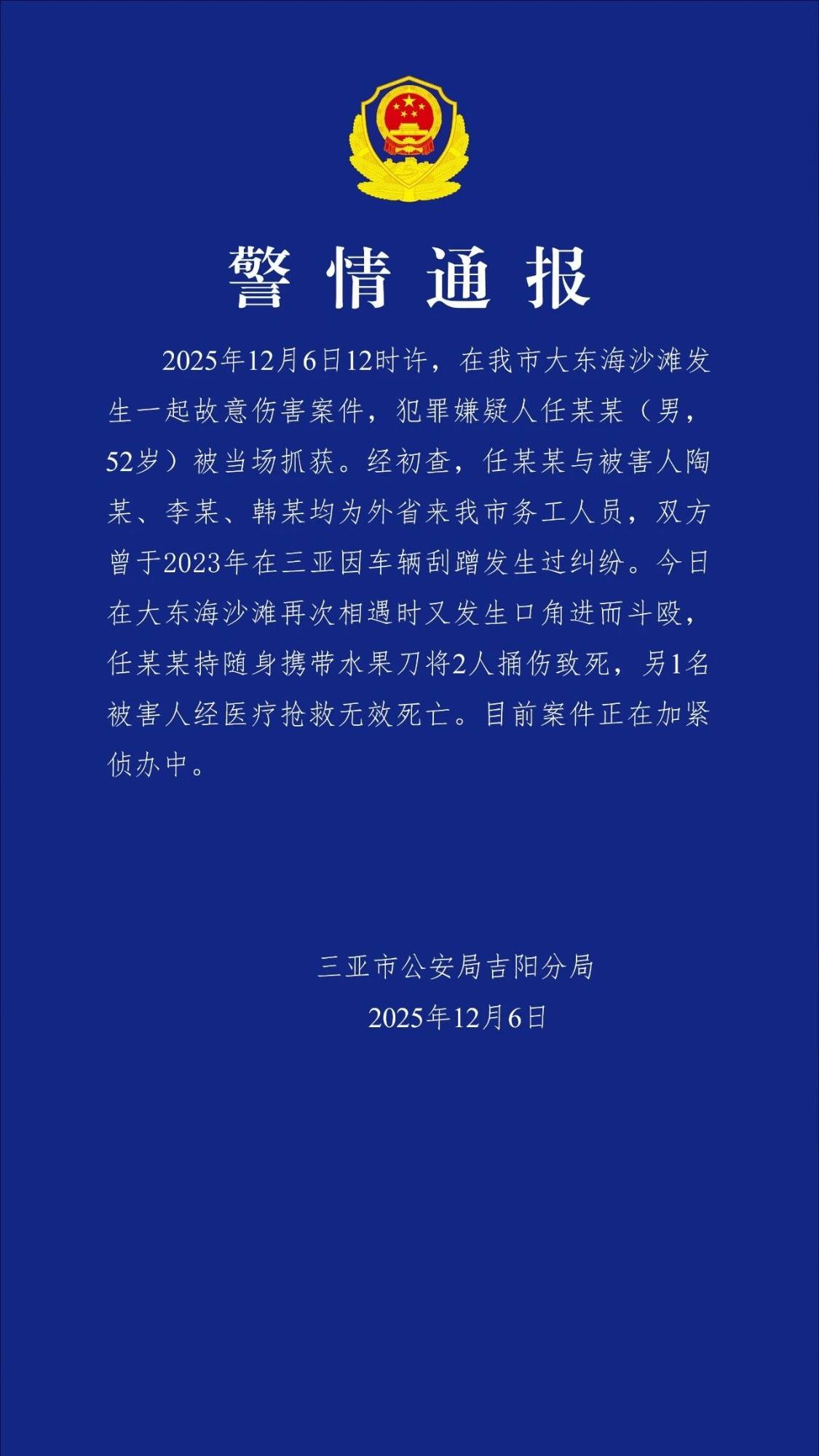 警情通报

2025年12月6日12时许，在我市大东海沙滩发生一起故意伤害案件，犯罪嫌疑人任某某（男，52岁）被当场抓获。经初查，任某某与被害人陶某、李某、韩某均为外省来我市务工人员，双方曾于2023年在三亚因车辆刮蹭发生过纠纷。今日在大东海沙滩再次相遇时又发生口角进而斗殴，任某某持随身携带水果刀将2人捅伤致死，另1名被害人经医疗抢救无效死亡。目前案件正在加紧侦办中。

三亚市公安局吉阳分局
2025年12月6日